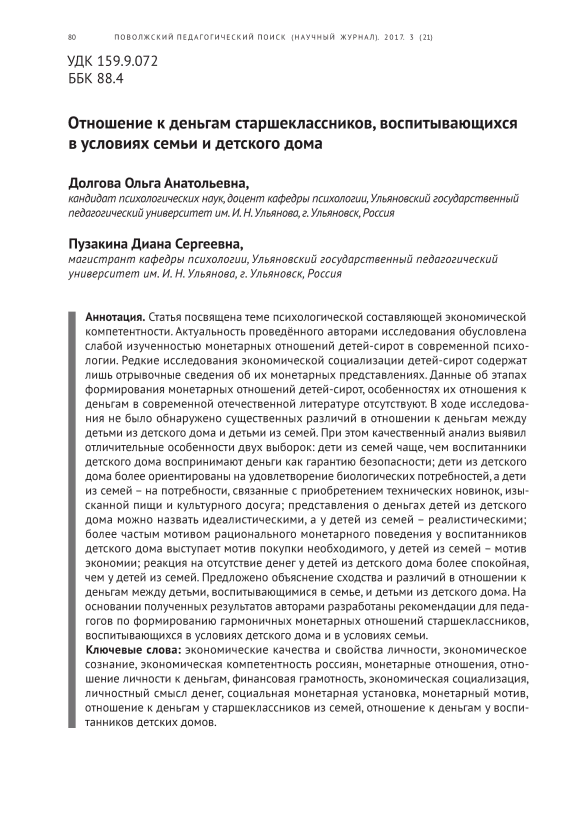 80 ПОВОЛЖСКИЙ ПЕДАГОГИЧЕСКИЙ ПОИСК (НАУЧНЫЙ ЖУРНАЛ). 2017. 3 (21)

УДК 159.9.072
ББК 88.4

Отношение к деньгам старшеклассников, воспитывающихся в условиях семьи и детского дома

Долгова Ольга Анатольевна,
кандидат психологических наук, доцент кафедры психологии, Ульяновский государственный педагогический университет им. И. Н. Ульянова, г. Ульяновск, Россия

Пузакина Диана Сергеевна,
магистрант кафедры психологии, Ульяновский государственный педагогический университет им. И. Н. Ульянова, г. Ульяновск, Россия

Аннотация. Статья посвящена теме психологической составляющей экономической компетентности. Актуальность проведённого авторами исследования обусловлена слабой изученностью монетарных отношений детей-сирот в современной психологии. Редкие исследования экономической социализации детей-сирот содержат лишь отрывочные сведения об их монетарных представлениях. Данные об этапах формирования монетарных отношений детей-сирот, особенностях их отношения к деньгам в современной отечественной литературе отсутствуют. В ходе исследования не было обнаружено существенных различий в отношении к деньгам между детьми из детского дома и детьми из семей. При этом качественный анализ выявил отличительные особенности двух выборок: дети из семей чаще, чем воспитанники детского дома воспринимают деньги как гарантию безопасности; дети из детского дома более ориентированы на удовлетворение биологических потребностей, а дети из семей – на потребности, связанные с приобретением технических новинок, изысканной пищи и культурного досуга; представления о деньгах детей из детского дома можно назвать идеалистическими, а у детей из семей – реалистическими; более частым мотивом рационального монетарного поведения у воспитанников детского дома выступает мотив покупки необходимого, у детей из семей – мотив экономии; реакция на отсутствие денег у детей из детского дома более спокойная, чем у детей из семей. Предложено объяснение сходства и различий в отношении к деньгам между детьми, воспитывающимися в семье, и детьми из детского дома. На основании полученных результатов авторами разработаны рекомендации для педагогов по формированию гармоничных монетарных отношений старшеклассников, воспитывающихся в условиях детского дома и в условиях семьи.
Ключевые слова: экономические качества и свойства личности, экономическое сознание, экономическая компетентность россиян, монетарные отношения, отношение личности к деньгам, финансовая грамотность, экономическая социализация, личностный смысл денег, социальная монетарная установка, монетарный мотив, отношение к деньгам у старшеклассников из семей, отношение к деньгам у воспитанников детских домов.